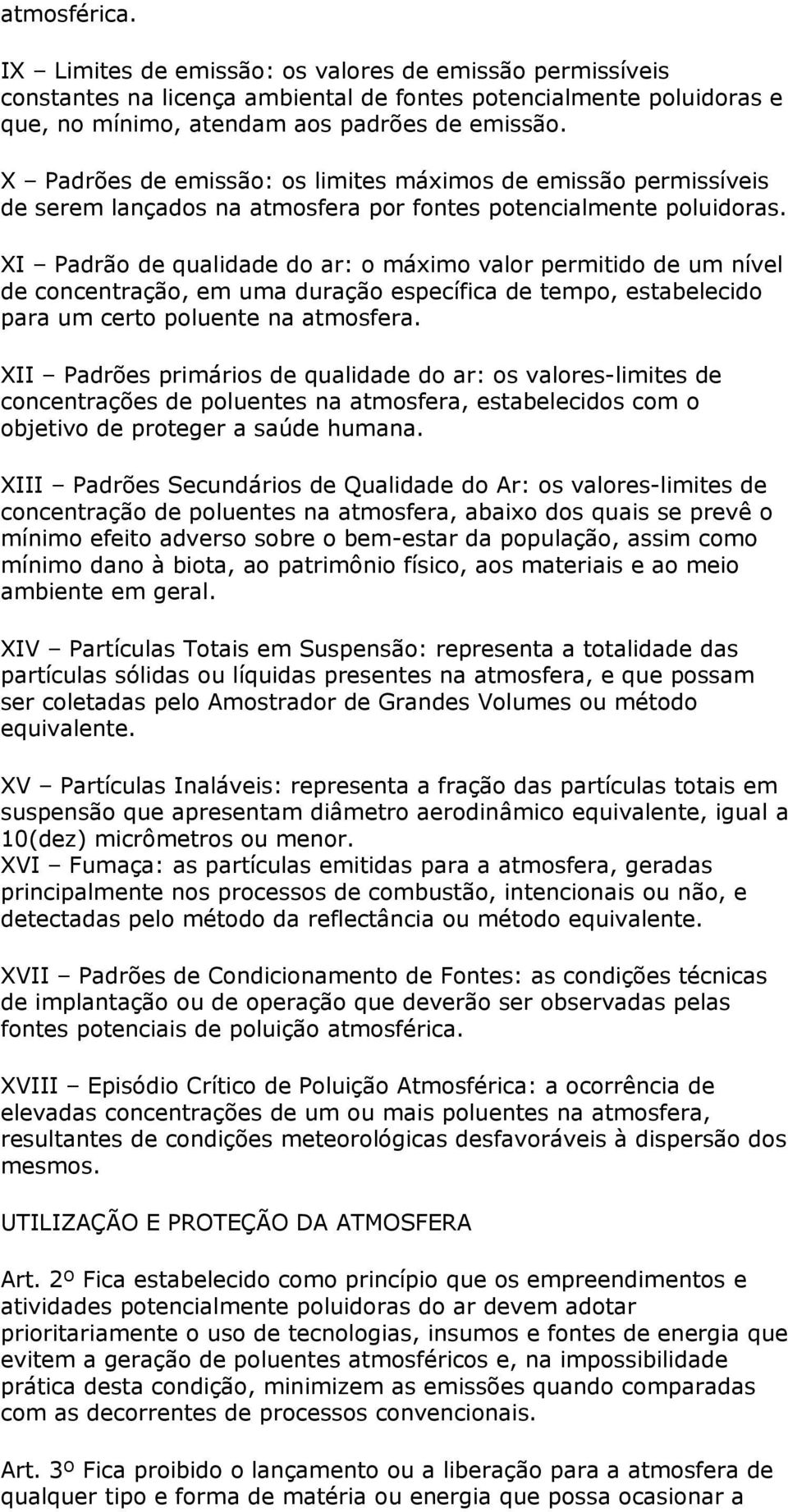 atmosférica.

IX – Limites de emissão: os valores de emissão permissíveis constantes na licença ambiental de fontes potencialmente poluidoras e que, no mínimo, atendam aos padrões de emissão.

X – Padrões de emissão: os limites máximos de emissão permissíveis de serem lançados na atmosfera por fontes potencialmente poluidoras.

XI – Padrão de qualidade do ar: o máximo valor permitido de um nível de concentração, em uma duração específica de tempo, estabelecido para um certo poluente na atmosfera.

XII – Padrões primários de qualidade do ar: os valores-limites de concentrações de poluentes na atmosfera, estabelecidos com o objetivo de proteger a saúde humana.

XIII – Padrões Secundários de Qualidade do Ar: os valores-limites de concentração de poluentes na atmosfera, abaixo dos quais se prevê o mínimo efeito adverso sobre o bem-estar da população, assim como mínimo dano à biota, ao patrimônio físico, aos materiais e ao meio ambiente em geral.

XIV – Partículas Totais em Suspensão: representa a totalidade das partículas sólidas ou líquidas presentes na atmosfera, e que possam ser coletadas pelo Amostrador de Grandes Volumes ou método equivalente.

XV – Partículas Inaláveis: representa a fração das partículas totais em suspensão que apresentam diâmetro aerodinâmico equivalente, igual a 10(dez) micrômetros ou menor.
XVI – Fumaça: as partículas emitidas para a atmosfera, geradas principalmente nos processos de combustão, intencionais ou não, e detectadas pelo método da reflectância ou método equivalente.

XVII – Padrões de Condicionamento de Fontes: as condições técnicas de implantação ou de operação que deverão ser observadas pelas fontes potenciais de poluição atmosférica.

XVIII – Episódio Crítico de Poluição Atmosférica: a ocorrência de elevadas concentrações de um ou mais poluentes na atmosfera, resultantes de condições meteorológicas desfavoráveis à dispersão dos mesmos.

UTILIZAÇÃO E PROTEÇÃO DA ATMOSFERA

Art. 2º Fica estabelecido como princípio que os empreendimentos e atividades potencialmente poluidoras do ar devem adotar prioritariamente o uso de tecnologias, insumos e fontes de energia que evitem a geração de poluentes atmosféricos e, na impossibilidade prática desta condição, minimizem as emissões quando comparadas com as decorrentes de processos convencionais.

Art. 3º Fica proibido o lançamento ou a liberação para a atmosfera de qualquer tipo e forma de matéria ou energia que possa ocasionar a